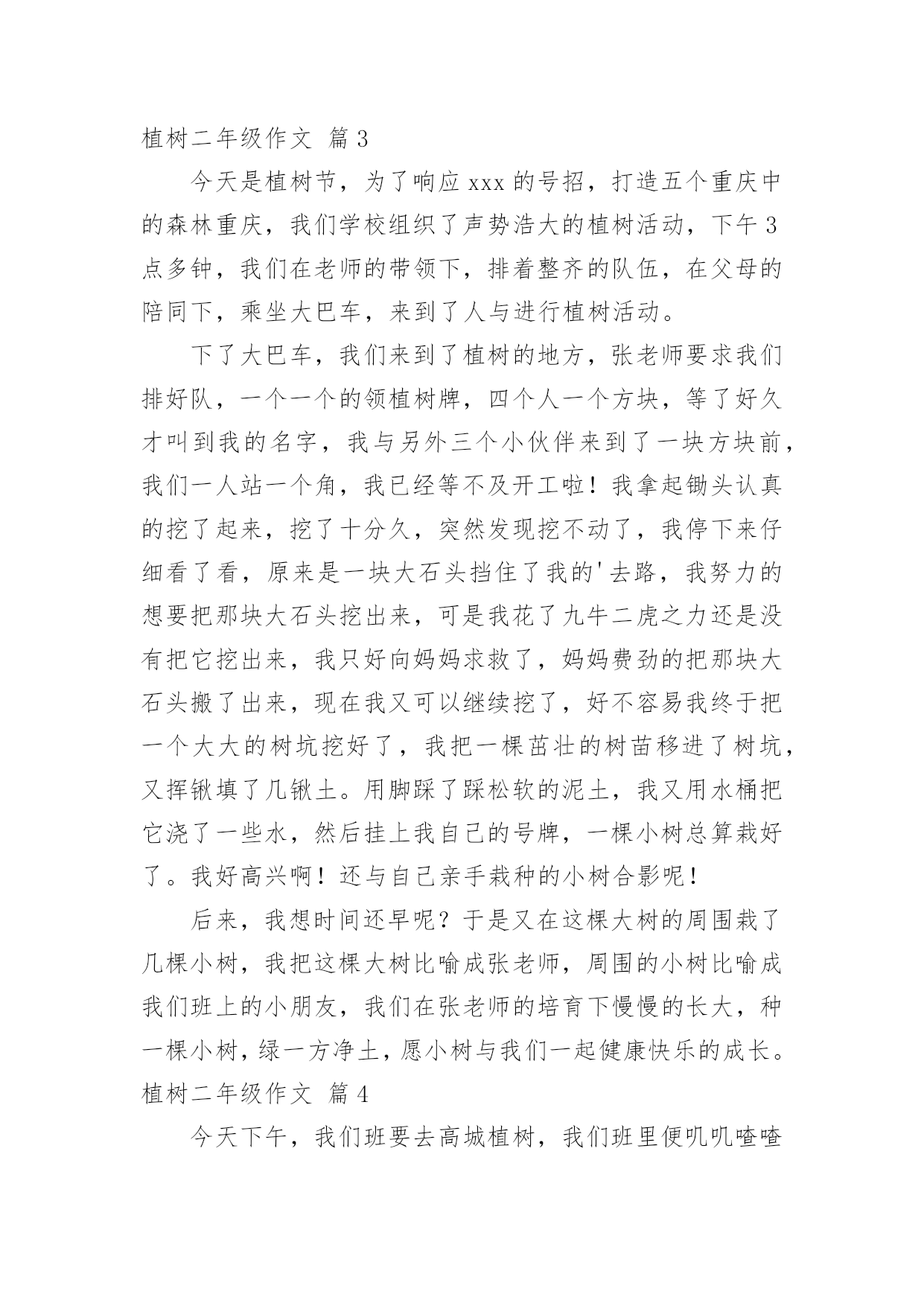 植树二年级作文 篇3

今天是植树节，为了响应xxx的号招，打造五个重庆中的森林重庆，我们学校组织了声势浩大的植树活动，下午3点多钟，我们在老师的带领下，排着整齐的队伍，在父母的陪同下，乘坐大巴车，来到了人与进行植树活动。

下了大巴车，我们来到了植树的地方，张老师要求我们排好队，一个一个的领植树牌，四个人一个方块，等了好久才叫到我的名字，我与另外三个小伙伴来到了一块方块前，我们一人站一个角，我已经等不及开工啦！我拿起锄头认真的挖了起来，挖了十分久，突然发现挖不动了，我停下来仔细看了看，原来是一块大石头挡住了我的'去路，我努力的想要把那块大石头挖出来，可是我花了九牛二虎之力还是没有把它挖出来，我只好向妈妈求救了，妈妈费劲的把那块大石头搬了出来，现在我又可以继续挖了，好不容易我终于把一个大大的树坑挖好了，我把一棵茁壮的树苗移进了树坑，又挥锹填了几锹土。用脚踩了踩松软的泥土，我又用水桶把它浇了一些水，然后挂上我自己的号牌，一棵小树总算栽好了。我好高兴啊！还与自己亲手栽种的小树合影呢！

后来，我想时间还早呢？于是又在这棵大树的周围栽了几棵小树，我把这棵大树比喻成张老师，周围的小树比喻成我们班上的小朋友，我们在张老师的培育下慢慢的长大，种一棵小树，绿一方净土，愿小树与我们一起健康快乐的成长。

植树二年级作文 篇4

今天下午，我们班要去高城植树，我们班里便叽叽喳喳